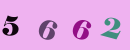 5 6 6 2